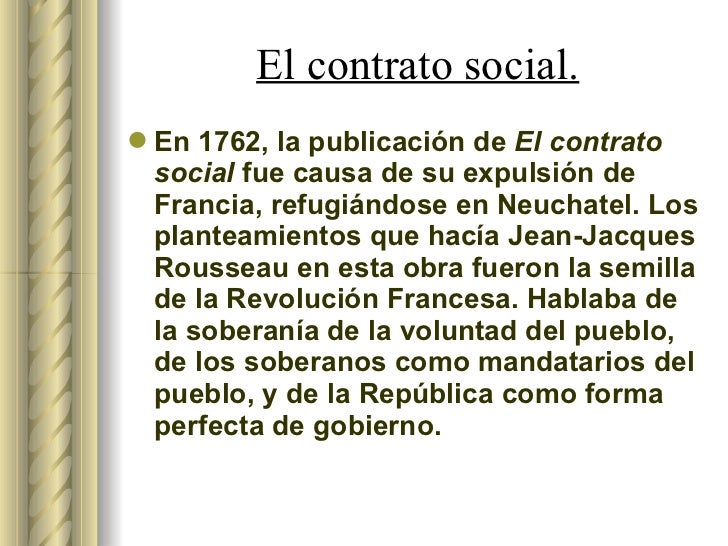 El contrato social.

• En 1762, la publicación de El contrato social fue causa de su expulsión de Francia, refugiándose en Neuchatel. Los planteamientos que hacía Jean-Jacques Rousseau en esta obra fueron la semilla de la Revolución Francesa. Hablaba de la soberanía de la voluntad del pueblo, de los soberanos como mandatarios del pueblo, y de la República como forma perfecta de gobierno.